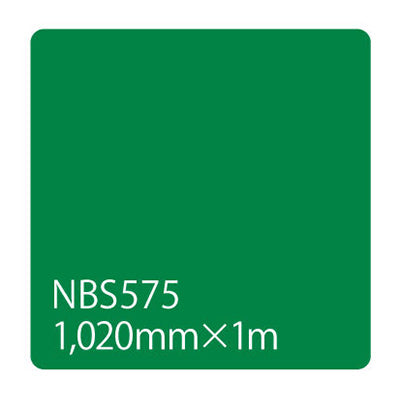 NBS575
1,020mm×1m